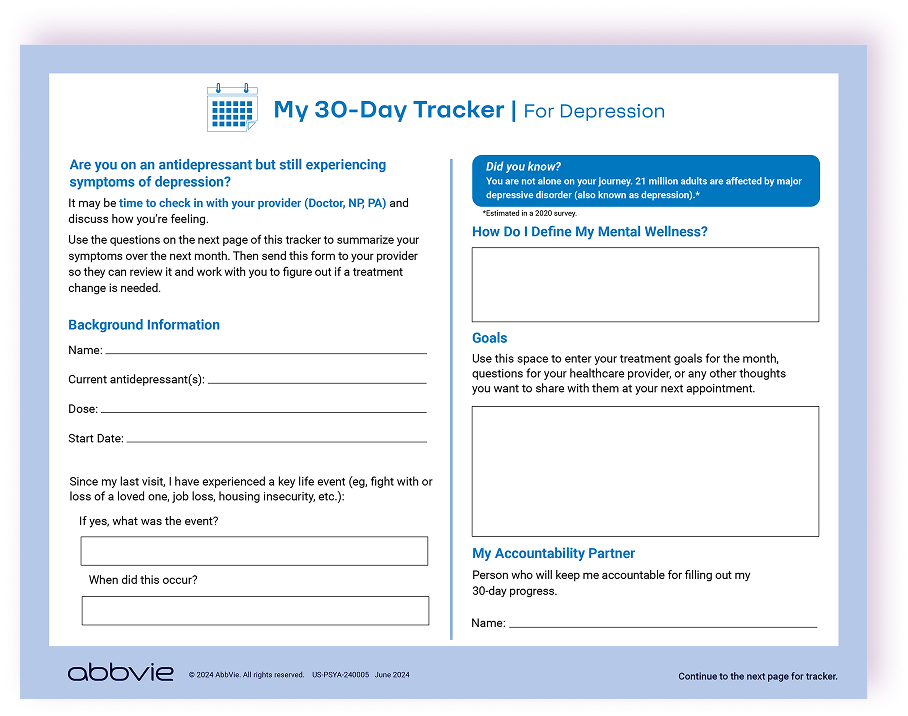 My 30-Day Tracker | For Depression

Are you on an antidepressant but still experiencing symptoms of depression?

It may be time to check in with your provider (Doctor, NP, PA) and discuss how you're feeling.

Use the questions on the next page of this tracker to summarize your symptoms over the next month. Then send this form to your provider so they can review it and work with you to figure out if a treatment change is needed.

Background Information

Name:

Current antidepressant(s):

Dose:

Start Date:

Since my last visit, I have experienced a key life event (eg, fight with or loss of a loved one, job loss, housing insecurity, etc.):

If yes, what was the event?

When did this occur?

Did you know?
You are not alone on your journey. 21 million adults are affected by major depressive disorder (also known as depression).*

*Estimated in a 2020 survey.

How Do I Define My Mental Wellness?

Goals

Use this space to enter your treatment goals for the month, questions for your healthcare provider, or any other thoughts you want to share with them at your next appointment.

My Accountability Partner

Person who will keep me accountable for filling out my 30-day progress.

Name:

abbvie © 2024 AbbVie. All rights reserved. US-PSYA-240005 June 2024

Continue to the next page for tracker.